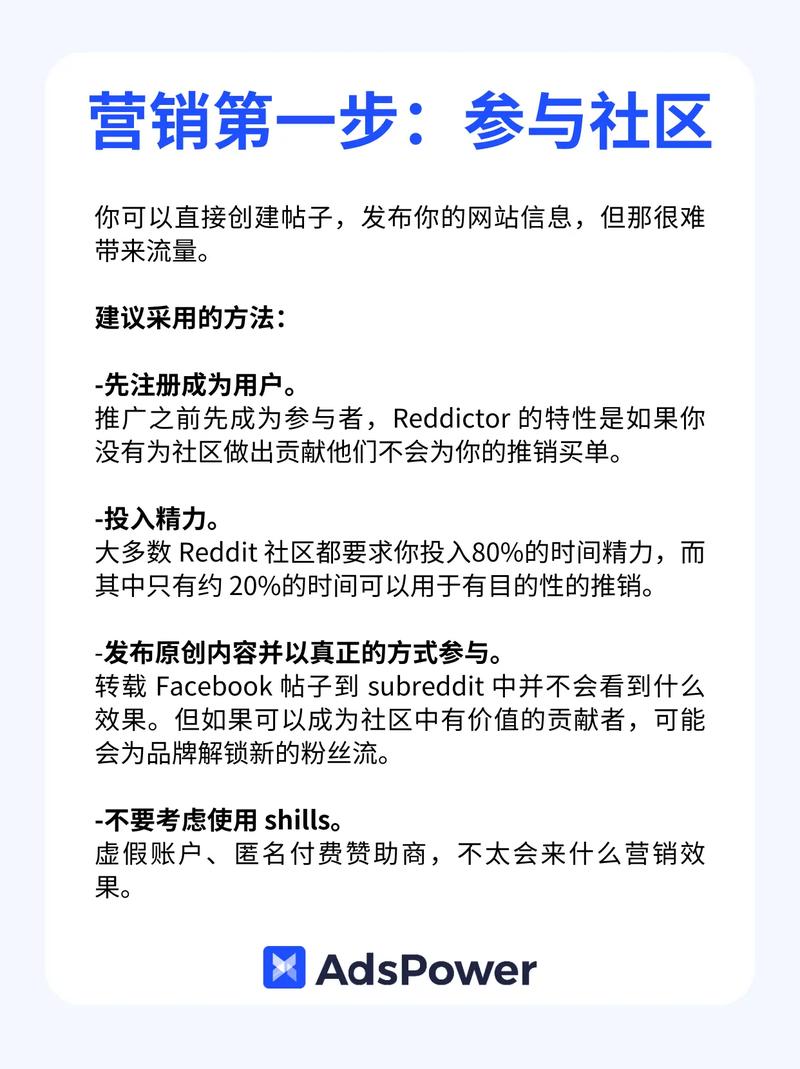 营销第一步：参与社区

你可以直接创建帖子，发布你的网站信息，但那很难带来流量。

建议采用的方法：

-先注册成为用户。
推广之前先成为参与者，Reddictor 的特性是如果你没有为社区做出贡献他们不会为你的推销买单。

-投入精力。
大多数 Reddit 社区都要求你投入80%的时间精力，而其中只有约 20%的时间可以用于有目的性的推销。

-发布原创内容并以真正的方式参与。
转载 Facebook 帖子到 subreddit 中并不会看到什么效果。但如果可以成为社区中有价值的贡献者，可能会为品牌解锁新的粉丝流。

-不要考虑使用 shills。
虚假账户、匿名付费赞助商，不太会来什么营销效果。

AdsPower